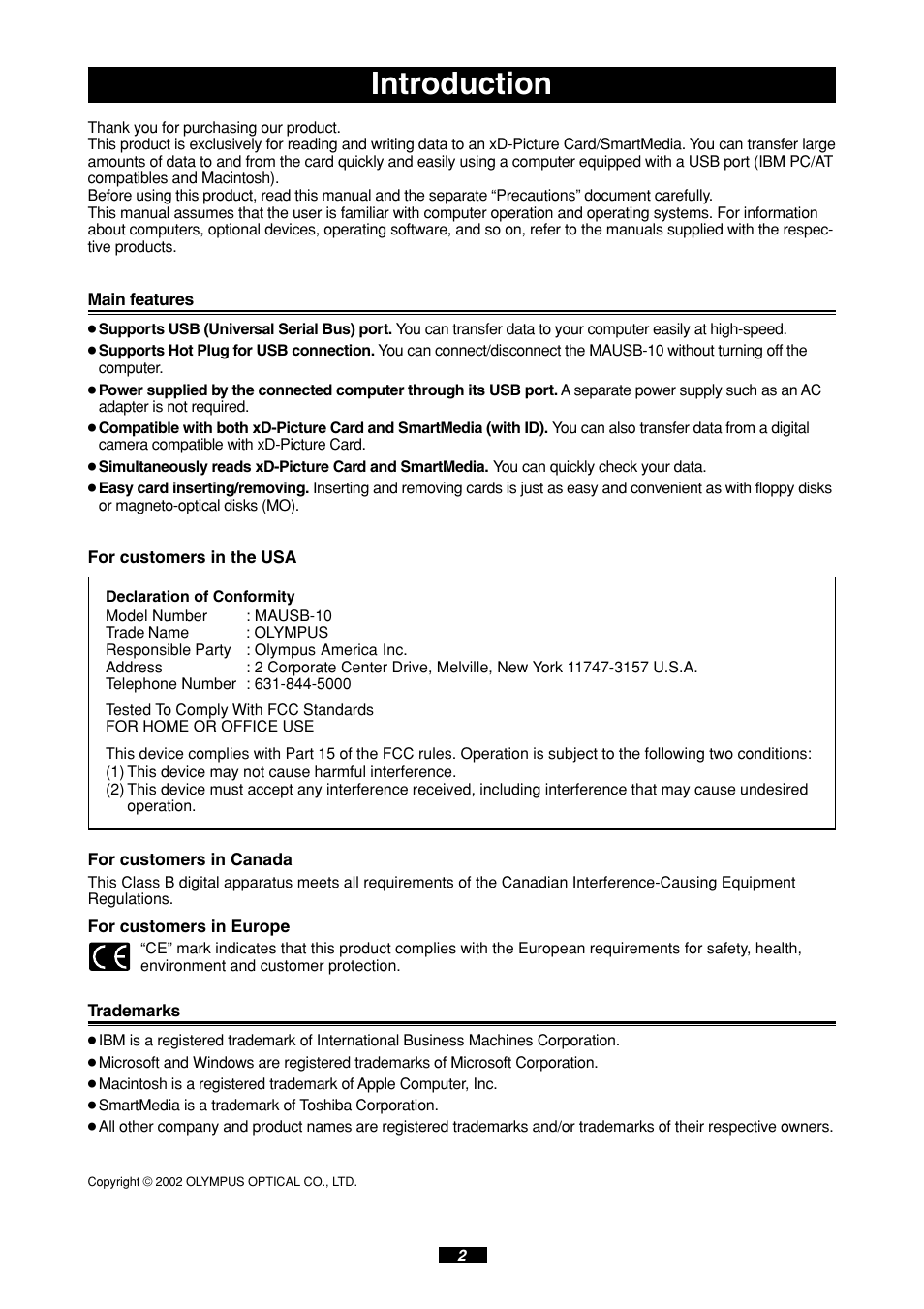 Introduction

Thank you for purchasing our product.
This product is exclusively for reading and writing data to an xD-Picture Card/SmartMedia. You can transfer large amounts of data to and from the card quickly and easily using a computer equipped with a USB port (IBM PC/AT compatibles and Macintosh).
Before using this product, read this manual and the separate “Precautions” document carefully.
This manual assumes that the user is familiar with computer operation and operating systems. For information about computers, optional devices, operating software, and so on, refer to the manuals supplied with the respective products.

Main features

● Supports USB (Universal Serial Bus) port. You can transfer data to your computer easily at high-speed.
● Supports Hot Plug for USB connection. You can connect/disconnect the MAUSB-10 without turning off the computer.
● Power supplied by the connected computer through its USB port. A separate power supply such as an AC adapter is not required.
● Compatible with both xD-Picture Card and SmartMedia (with ID). You can also transfer data from a digital camera compatible with xD-Picture Card.
● Simultaneously reads xD-Picture Card and SmartMedia. You can quickly check your data.
● Easy card inserting/removing. Inserting and removing cards is just as easy and convenient as with floppy disks or magneto-optical disks (MO).

For customers in the USA

Declaration of Conformity
Model Number : MAUSB-10
Trade Name : OLYMPUS
Responsible Party : Olympus America Inc.
Address : 2 Corporate Center Drive, Melville, New York 11747-3157 U.S.A.
Telephone Number : 631-844-5000

Tested To Comply With FCC Standards
FOR HOME OR OFFICE USE

This device complies with Part 15 of the FCC rules. Operation is subject to the following two conditions:
(1) This device may not cause harmful interference.
(2) This device must accept any interference received, including interference that may cause undesired operation.

For customers in Canada
This Class B digital apparatus meets all requirements of the Canadian Interference-Causing Equipment Regulations.

For customers in Europe
CE “CE” mark indicates that this product complies with the European requirements for safety, health, environment and customer protection.

Trademarks

● IBM is a registered trademark of International Business Machines Corporation.
● Microsoft and Windows are registered trademarks of Microsoft Corporation.
● Macintosh is a registered trademark of Apple Computer, Inc.
● SmartMedia is a trademark of Toshiba Corporation.
● All other company and product names are registered trademarks and/or trademarks of their respective owners.

Copyright © 2002 OLYMPUS OPTICAL CO., LTD.

2